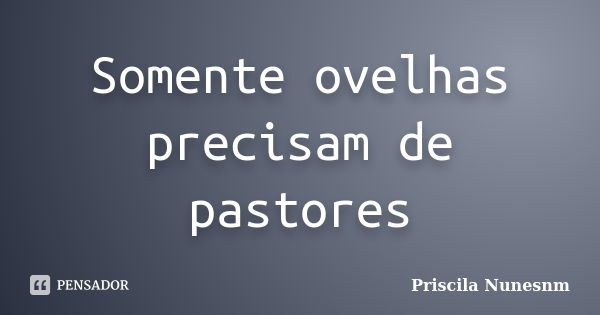 Somente ovelhas precisam de pastores

PENSADOR

Priscila Nunesnm